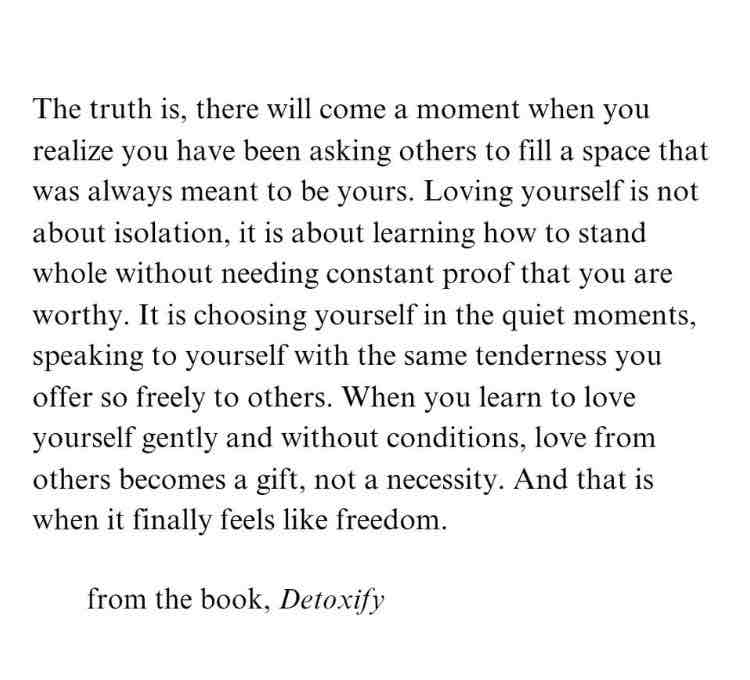 The truth is, there will come a moment when you realize you have been asking others to fill a space that was always meant to be yours. Loving yourself is not about isolation, it is about learning how to stand whole without needing constant proof that you are worthy. It is choosing yourself in the quiet moments, speaking to yourself with the same tenderness you offer so freely to others. When you learn to love yourself gently and without conditions, love from others becomes a gift, not a necessity. And that is when it finally feels like freedom.

from the book, Detoxify